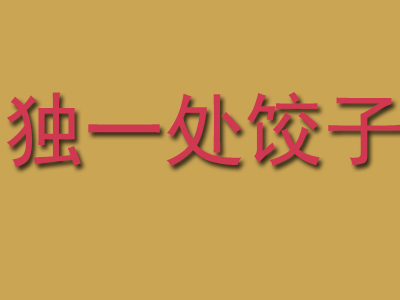 独一处饺子